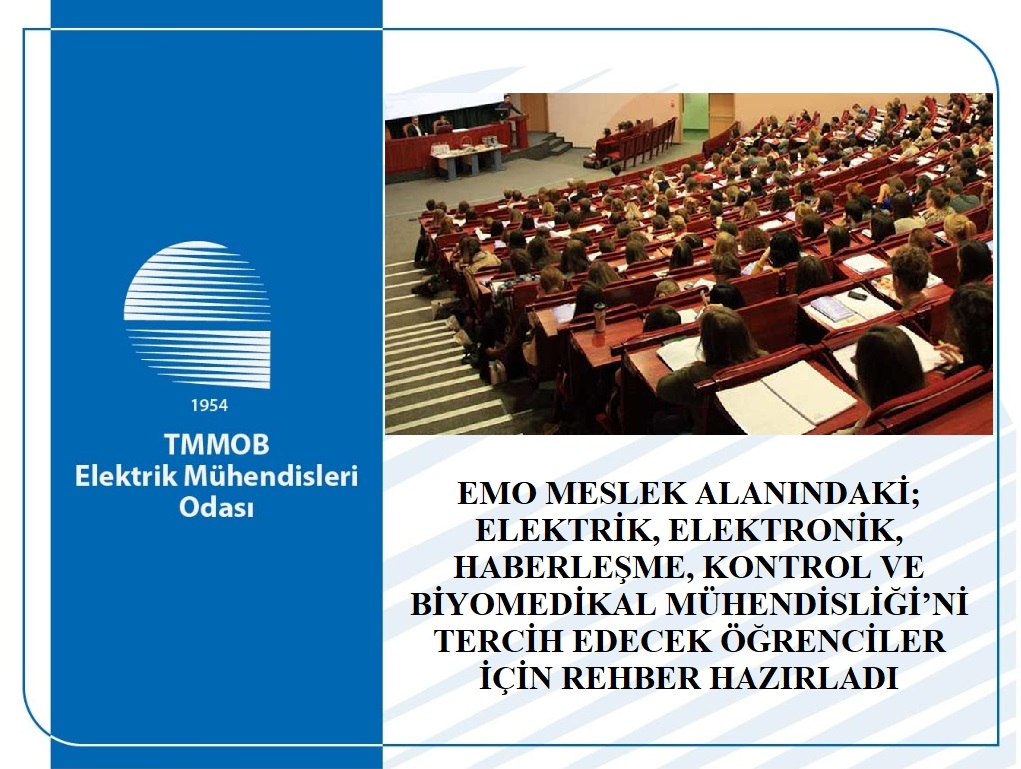 1954

TMMOB
Elektrik Mühendisleri
Odası

EMO MESLEK ALANINDAKİ; ELEKTRİK, ELEKTRONİK, HABERLEŞME, KONTROL VE BİYOMEDİKAL MÜHENDİSLİĞİ'Nİ TERCİH EDECEK ÖĞRENCİLER İÇİN REHBER HAZIRLADI